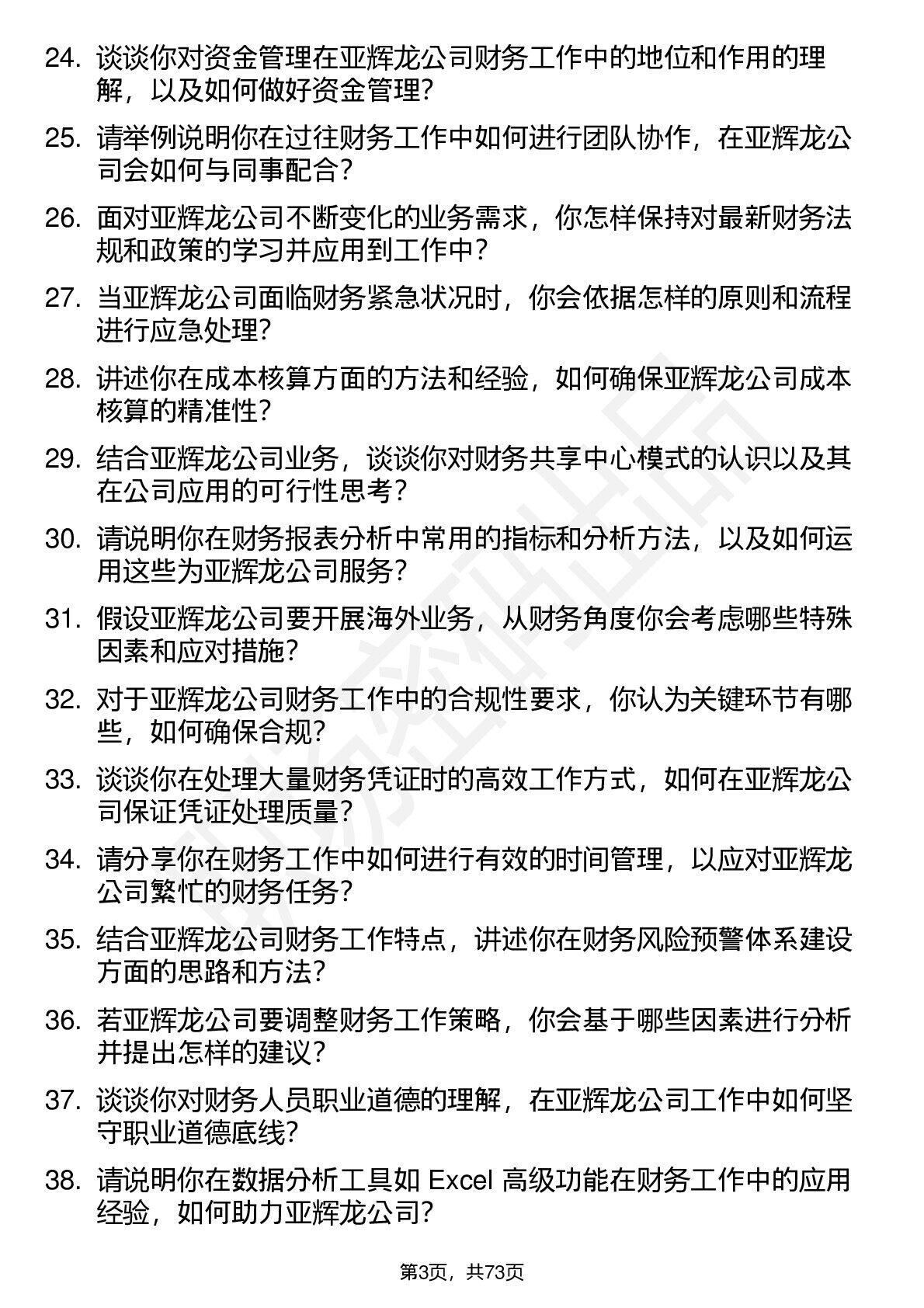 24. 谈谈你对资金管理在亚辉龙公司财务工作中的地位和作用的理解，以及如何做好资金管理？

25. 请举例说明你在过往财务工作中如何进行团队协作，在亚辉龙公司会如何与同事配合？

26. 面对亚辉龙公司不断变化的业务需求，你怎样保持对最新财务法规和政策的学习并应用到工作中？

27. 当亚辉龙公司面临财务紧急状况时，你会依据怎样的原则和流程进行应急处理？

28. 讲述你在成本核算方面的方法和经验，如何确保亚辉龙公司成本核算的精准性？

29. 结合亚辉龙公司业务，谈谈你对财务共享中心模式的认识以及其在公司应用的可行性思考？

30. 请说明你在财务报表分析中常用的指标和分析方法，以及如何运用这些为亚辉龙公司服务？

31. 假设亚辉龙公司要开展海外业务，从财务角度你会考虑哪些特殊因素和应对措施？

32. 对于亚辉龙公司财务工作中的合规性要求，你认为关键环节有哪些，如何确保合规？

33. 谈谈你在处理大量财务凭证时的高效工作方式，如何在亚辉龙公司保证凭证处理质量？

34. 请分享你在财务工作中如何进行有效的时间管理，以应对亚辉龙公司繁忙的财务任务？

35. 结合亚辉龙公司财务工作特点，讲述你在财务风险预警体系建设方面的思路和方法？

36. 若亚辉龙公司要调整财务工作策略，你会基于哪些因素进行分析并提出怎样的建议？

37. 谈谈你对财务人员职业道德的理解，在亚辉龙公司工作中如何坚守职业道德底线？

38. 请说明你在数据分析工具如 Excel 高级功能在财务工作中的应用经验，如何助力亚辉龙公司？

第3页，共73页